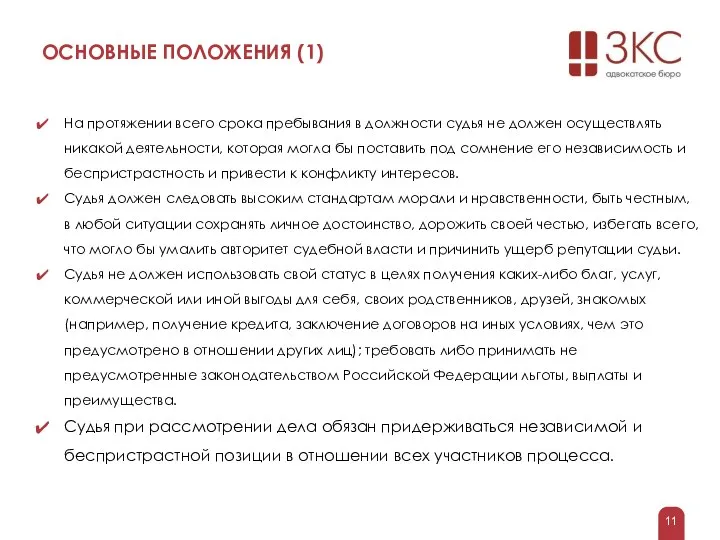 ОСНОВНЫЕ ПОЛОЖЕНИЯ (1)

ЗКС
адвокатское бюро

✔ На протяжении всего срока пребывания в должности судья не должен осуществлять никакой деятельности, которая могла бы поставить под сомнение его независимость и беспристрастность и привести к конфликту интересов.

✔ Судья должен следовать высоким стандартам морали и нравственности, быть честным, в любой ситуации сохранять личное достоинство, дорожить своей честью, избегать всего, что могло бы умалить авторитет судебной власти и причинить ущерб репутации судьи.

✔ Судья не должен использовать свой статус в целях получения каких-либо благ, услуг, коммерческой или иной выгоды для себя, своих родственников, друзей, знакомых (например, получение кредита, заключение договоров на иных условиях, чем это предусмотрено в отношении других лиц); требовать либо принимать не предусмотренные законодательством Российской Федерации льготы, выплаты и преимущества.

✔ Судья при рассмотрении дела обязан придерживаться независимой и беспристрастной позиции в отношении всех участников процесса.

11